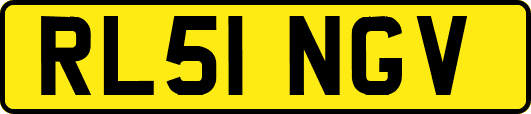 RL51 NGV